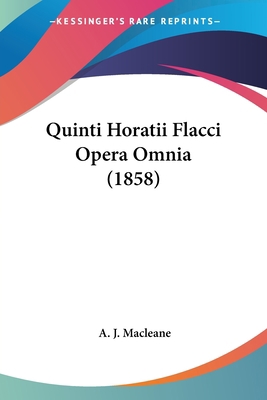 —KESSINGER'S RARE REPRINTS—

Quinti Horatii Flacci Opera Omnia (1858)

A. J. Macleane